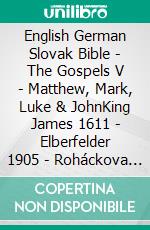 unilibro

English German Slovak Bible - The Gospels V - Matthew, Mark, Luke & JohnKing James 1611 - Elberfelder 1905 - Roháckova...

COPERTINA NON DISPONIBILE